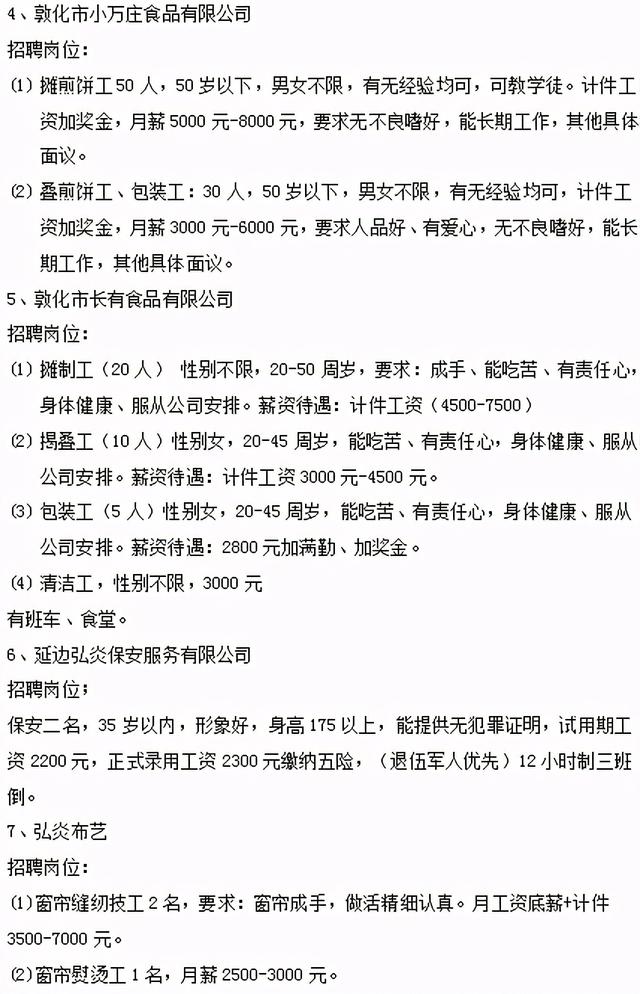 4、敦化市小万庄食品有限公司

招聘岗位:

⑴ 摊煎饼工 50 人，50 岁以下，男女不限，有无经验均可，可教学徒。计件工资加奖金，月薪 5000 元-8000 元，要求无不良嗜好，能长期工作，其他具体面议。

⑵ 叠煎饼工、包装工：30 人，50 岁以下，男女不限，有无经验均可，计件工资加奖金，月薪 3000 元-6000 元，要求人品好、有爱心，无不良嗜好，能长期工作，其他具体面议。

5、敦化市长有食品有限公司

招聘岗位:

⑴ 摊制工（20 人） 性别不限，20-50 周岁，要求：成手、能吃苦、有责任心，身体健康、服从公司安排。薪资待遇：计件工资（4500-7500）

⑵ 揭叠工（10 人）性别女，20-45 周岁，能吃苦、有责任心，身体健康、服从公司安排。薪资待遇：计件工资 3000 元-4500 元。

⑶ 包装工（5 人）性别女，20-45 周岁，能吃苦、有责任心，身体健康、服从公司安排。薪资待遇：2800 元加满勤、加奖金。

⑷ 清洁工，性别不限，3000 元

有班车、食堂。

6、延边弘炎保安服务有限公司

招聘岗位;

保安二名，35 岁以内，形象好，身高 175 以上，能提供无犯罪证明，试用期工资 2200 元，正式录用工资 2300 元缴纳五险，（退伍军人优先）12 小时制三班倒。

7、弘炎布艺

招聘岗位:

⑴窗帘缝纫技工 2 名，要求：窗帘成手，做活精细认真。月工资底薪+计件 3500-7000 元。

⑵窗帘熨烫工 1 名，月薪 2500-3000 元。